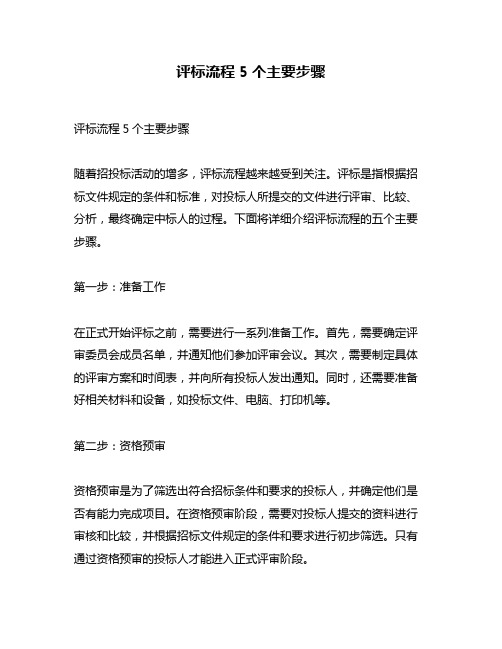 评标流程 5 个主要步骤

评标流程 5 个主要步骤

随着招投标活动的增多，评标流程越来越受到关注。评标是指根据招标文件规定的条件和标准，对投标人所提交的文件进行评审、比较、分析，最终确定中标人的过程。下面将详细介绍评标流程的五个主要步骤。

第一步：准备工作

在正式开始评标之前，需要进行一系列准备工作。首先，需要确定评审委员会成员名单，并通知他们参加评审会议。其次，需要制定具体的评审方案和时间表，并向所有投标人发出通知。同时，还需要准备好相关材料和设备，如投标文件、电脑、打印机等。

第二步：资格预审

资格预审是为了筛选出符合招标条件和要求的投标人，并确定他们是否有能力完成项目。在资格预审阶段，需要对投标人提交的资料进行审核和比较，并根据招标文件规定的条件和要求进行初步筛选。只有通过资格预审的投标人才能进入正式评审阶段。